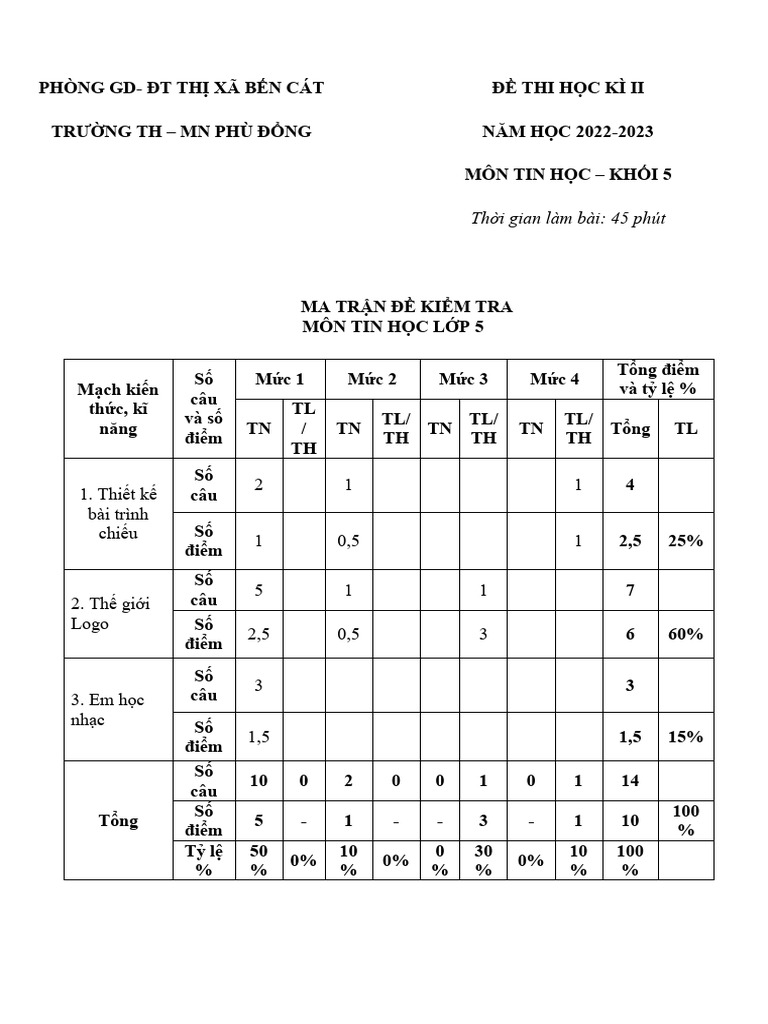 PHÒNG GD- ĐT THỊ XÃ BẾN CÁT

TRƯỜNG TH – MN PHÙ ĐỔNG

ĐỀ THI HỌC KÌ II

NĂM HỌC 2022-2023

MÔN TIN HỌC – KHỐI 5

Thời gian làm bài: 45 phút

MA TRẬN ĐỀ KIỂM TRA
MÔN TIN HỌC LỚP 5

| Mạch kiến thức, kĩ năng | Số câu và số điểm | Mức 1 | | Mức 2 | | Mức 3 | | Mức 4 | | Tổng điểm và tỷ lệ % | |
|---|---|---|---|---|---|---|---|---|---|---|---|
| | | TN | TL / TH | TN | TL/ TH | TN | TL/ TH | TN | TL/ TH | Tổng | TL |
| 1. Thiết kế bài trình chiếu | Số câu | 2 | | 1 | | | | | 1 | 4 | |
| | Số điểm | 1 | | 0,5 | | | | | 1 | 2,5 | 25% |
| 2. Thế giới Logo | Số câu | 5 | | 1 | | | 1 | | | 7 | |
| | Số điểm | 2,5 | | 0,5 | | | 3 | | | 6 | 60% |
| 3. Em học nhạc | Số câu | 3 | | | | | | | | 3 | |
| | Số điểm | 1,5 | | | | | | | | 1,5 | 15% |
| Tổng | Số câu | 10 | 0 | 2 | 0 | 0 | 1 | 0 | 1 | 14 | |
| | Số điểm | 5 | - | 1 | - | - | 3 | - | 1 | 10 | 100 % |
| | Tỷ lệ % | 50 % | 0% | 10 % | 0% | 0 % | 30 % | 0% | 10 % | 100 % | |